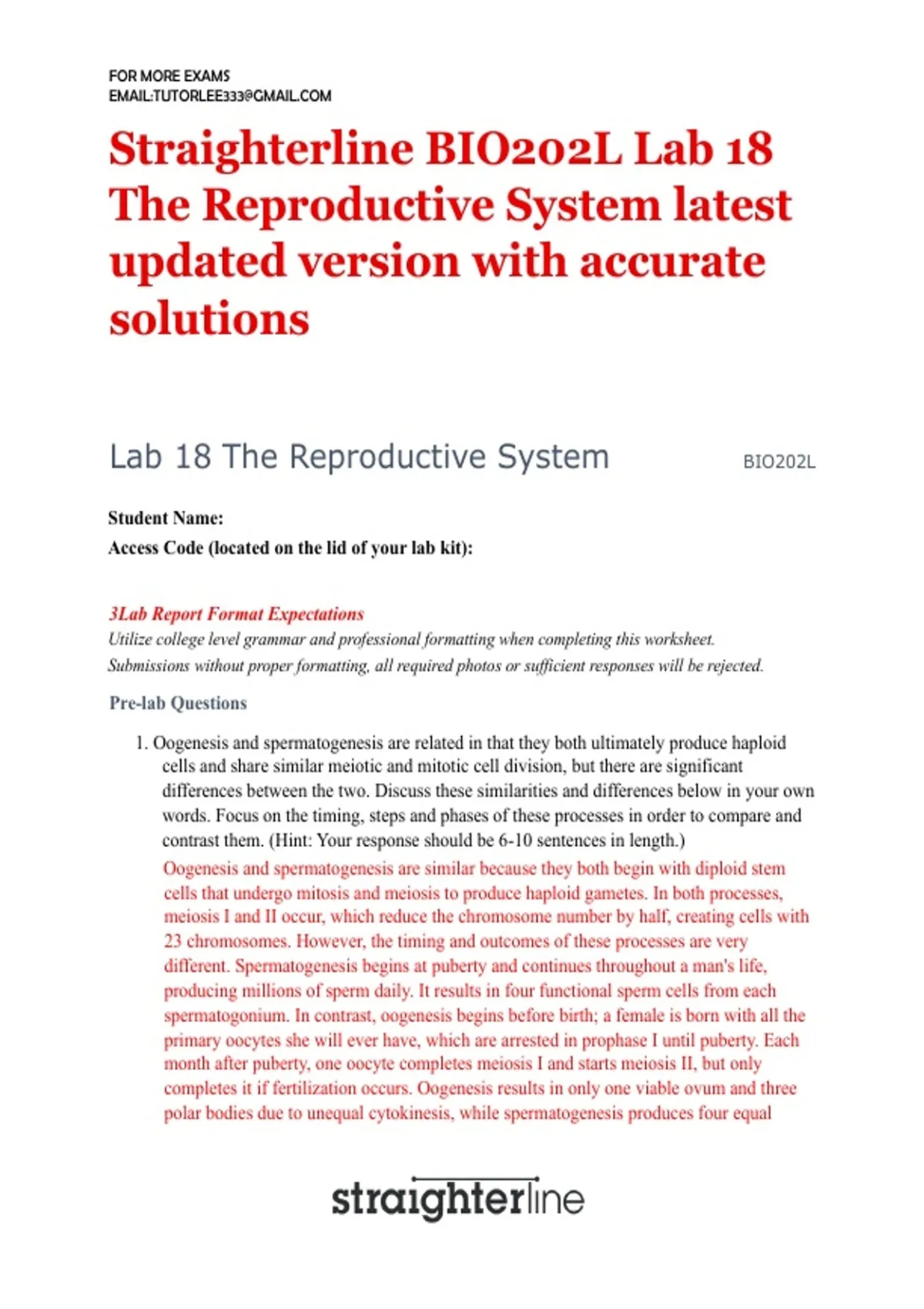 FOR MORE EXAMS
EMAIL:TUTORLEE333@GMAIL.COM

Straighterline BIO202L Lab 18 The Reproductive System latest updated version with accurate solutions

Lab 18 The Reproductive System BIO202L

Student Name:
Access Code (located on the lid of your lab kit):

3Lab Report Format Expectations
Utilize college level grammar and professional formatting when completing this worksheet. Submissions without proper formatting, all required photos or sufficient responses will be rejected.

Pre-lab Questions

1. Oogenesis and spermatogenesis are related in that they both ultimately produce haploid cells and share similar meiotic and mitotic cell division, but there are significant differences between the two. Discuss these similarities and differences below in your own words. Focus on the timing, steps and phases of these processes in order to compare and contrast them. (Hint: Your response should be 6-10 sentences in length.)
Oogenesis and spermatogenesis are similar because they both begin with diploid stem cells that undergo mitosis and meiosis to produce haploid gametes. In both processes, meiosis I and II occur, which reduce the chromosome number by half, creating cells with 23 chromosomes. However, the timing and outcomes of these processes are very different. Spermatogenesis begins at puberty and continues throughout a man's life, producing millions of sperm daily. It results in four functional sperm cells from each spermatogonium. In contrast, oogenesis begins before birth; a female is born with all the primary oocytes she will ever have, which are arrested in prophase I until puberty. Each month after puberty, one oocyte completes meiosis I and starts meiosis II, but only completes it if fertilization occurs. Oogenesis results in only one viable ovum and three polar bodies due to unequal cytokinesis, while spermatogenesis produces four equal

straighterline